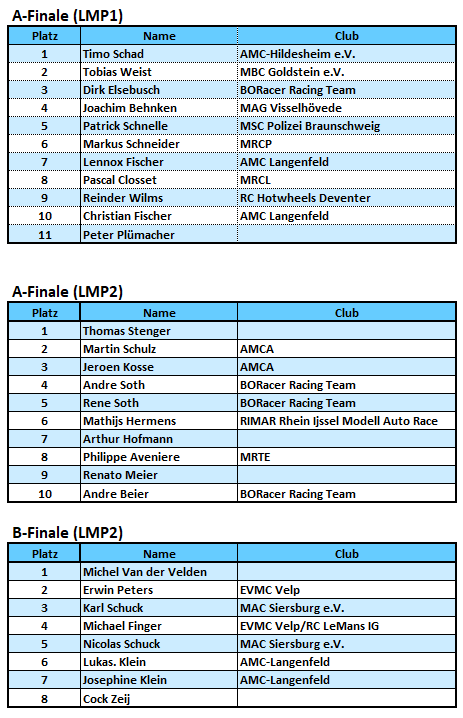 A-Finale (LMP1)

| Platz | Name | Club |
|---|---|---|
| 1 | Timo Schad | AMC-Hildesheim e.V. |
| 2 | Tobias Weist | MBC Goldstein e.V. |
| 3 | Dirk Elsebusch | BORacer Racing Team |
| 4 | Joachim Behnken | MAG Visselhövede |
| 5 | Patrick Schnelle | MSC Polizei Braunschweig |
| 6 | Markus Schneider | MRCP |
| 7 | Lennox Fischer | AMC Langenfeld |
| 8 | Pascal Closset | MRCL |
| 9 | Reinder Wilms | RC Hotwheels Deventer |
| 10 | Christian Fischer | AMC Langenfeld |
| 11 | Peter Plümacher | |

A-Finale (LMP2)

| Platz | Name | Club |
|---|---|---|
| 1 | Thomas Stenger | |
| 2 | Martin Schulz | AMCA |
| 3 | Jeroen Kosse | AMCA |
| 4 | Andre Soth | BORacer Racing Team |
| 5 | Rene Soth | BORacer Racing Team |
| 6 | Mathijs Hermens | RIMAR Rhein Ijssel Modell Auto Race |
| 7 | Arthur Hofmann | |
| 8 | Philippe Aveniere | MRTE |
| 9 | Renato Meier | |
| 10 | Andre Beier | BORacer Racing Team |

B-Finale (LMP2)

| Platz | Name | Club |
|---|---|---|
| 1 | Michel Van der Velden | |
| 2 | Erwin Peters | EVMC Velp |
| 3 | Karl Schuck | MAC Siersburg e.V. |
| 4 | Michael Finger | EVMC Velp/RC LeMans IG |
| 5 | Nicolas Schuck | MAC Siersburg e.V. |
| 6 | Lukas. Klein | AMC-Langenfeld |
| 7 | Josephine Klein | AMC-Langenfeld |
| 8 | Cock Zeij | |